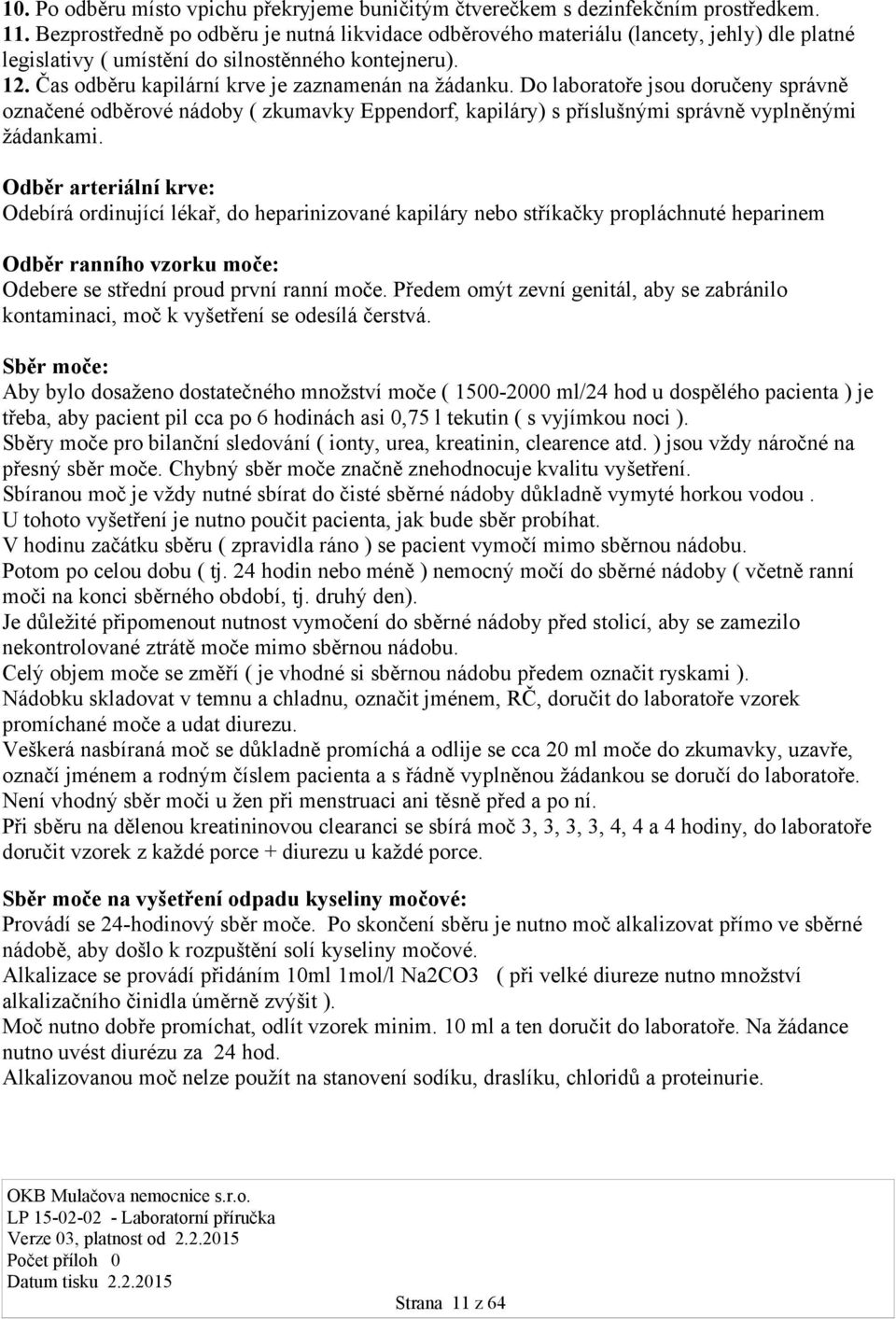 10. Po odběru místo vpichu překryjeme buničitým čtverečkem s dezinfekčním prostředkem.
11. Bezprostředně po odběru je nutná likvidace odběrového materiálu (lancety, jehly) dle platné legislativy ( umístění do silnostěnného kontejneru).
12. Čas odběru kapilární krve je zaznamenán na žádanku. Do laboratoře jsou doručeny správně označené odběrové nádoby ( zkumavky Eppendorf, kapiláry) s příslušnými správně vyplněnými žádankami.

Odběr arteriální krve:
Odebírá ordinující lékař, do heparinizované kapiláry nebo stříkačky propláchnuté heparinem

Odběr ranního vzorku moče:
Odebere se střední proud první ranní moče. Předem omýt zevní genitál, aby se zabránilo kontaminaci, moč k vyšetření se odesílá čerstvá.

Sběr moče:
Aby bylo dosaženo dostatečného množství moče ( 1500-2000 ml/24 hod u dospělého pacienta ) je třeba, aby pacient pil cca po 6 hodinách asi 0,75 l tekutin ( s vyjímkou noci ).
Sběry moče pro bilanční sledování ( ionty, urea, kreatinin, clearence atd. ) jsou vždy náročné na přesný sběr moče. Chybný sběr moče značně znehodnocuje kvalitu vyšetření.
Sbíranou moč je vždy nutné sbírat do čisté sběrné nádoby důkladně vymyté horkou vodou .
U tohoto vyšetření je nutno poučit pacienta, jak bude sběr probíhat.
V hodinu začátku sběru ( zpravidla ráno ) se pacient vymočí mimo sběrnou nádobu.
Potom po celou dobu ( tj. 24 hodin nebo méně ) nemocný močí do sběrné nádoby ( včetně ranní moči na konci sběrného období, tj. druhý den).
Je důležité připomenout nutnost vymočení do sběrné nádoby před stolicí, aby se zamezilo nekontrolované ztrátě moče mimo sběrnou nádobu.
Celý objem moče se změří ( je vhodné si sběrnou nádobu předem označit ryskami ).
Nádobku skladovat v temnu a chladnu, označit jménem, RČ, doručit do laboratoře vzorek promíchané moče a udat diurezu.
Veškerá nasbíraná moč se důkladně promíchá a odlije se cca 20 ml moče do zkumavky, uzavře, označí jménem a rodným číslem pacienta a s řádně vyplněnou žádankou se doručí do laboratoře.
Není vhodný sběr moči u žen při menstruaci ani těsně před a po ní.
Při sběru na dělenou kreatininovou clearanci se sbírá moč 3, 3, 3, 3, 4, 4 a 4 hodiny, do laboratoře doručit vzorek z každé porce + diurezu u každé porce.

Sběr moče na vyšetření odpadu kyseliny močové:
Provádí se 24-hodinový sběr moče. Po skončení sběru je nutno moč alkalizovat přímo ve sběrné nádobě, aby došlo k rozpuštění solí kyseliny močové.
Alkalizace se provádí přidáním 10ml 1mol/l Na2CO3 ( při velké diureze nutno množství alkalizačního činidla úměrně zvýšit ).
Moč nutno dobře promíchat, odlít vzorek minim. 10 ml a ten doručit do laboratoře. Na žádance nutno uvést diurézu za 24 hod.
Alkalizovanou moč nelze použít na stanovení sodíku, draslíku, chloridů a proteinurie.

OKB Mulačova nemocnice s.r.o.
LP 15-02-02 - Laboratorní příručka
Verze 03, platnost od 2.2.2015
Počet příloh 0
Datum tisku 2.2.2015
Strana 11 z 64